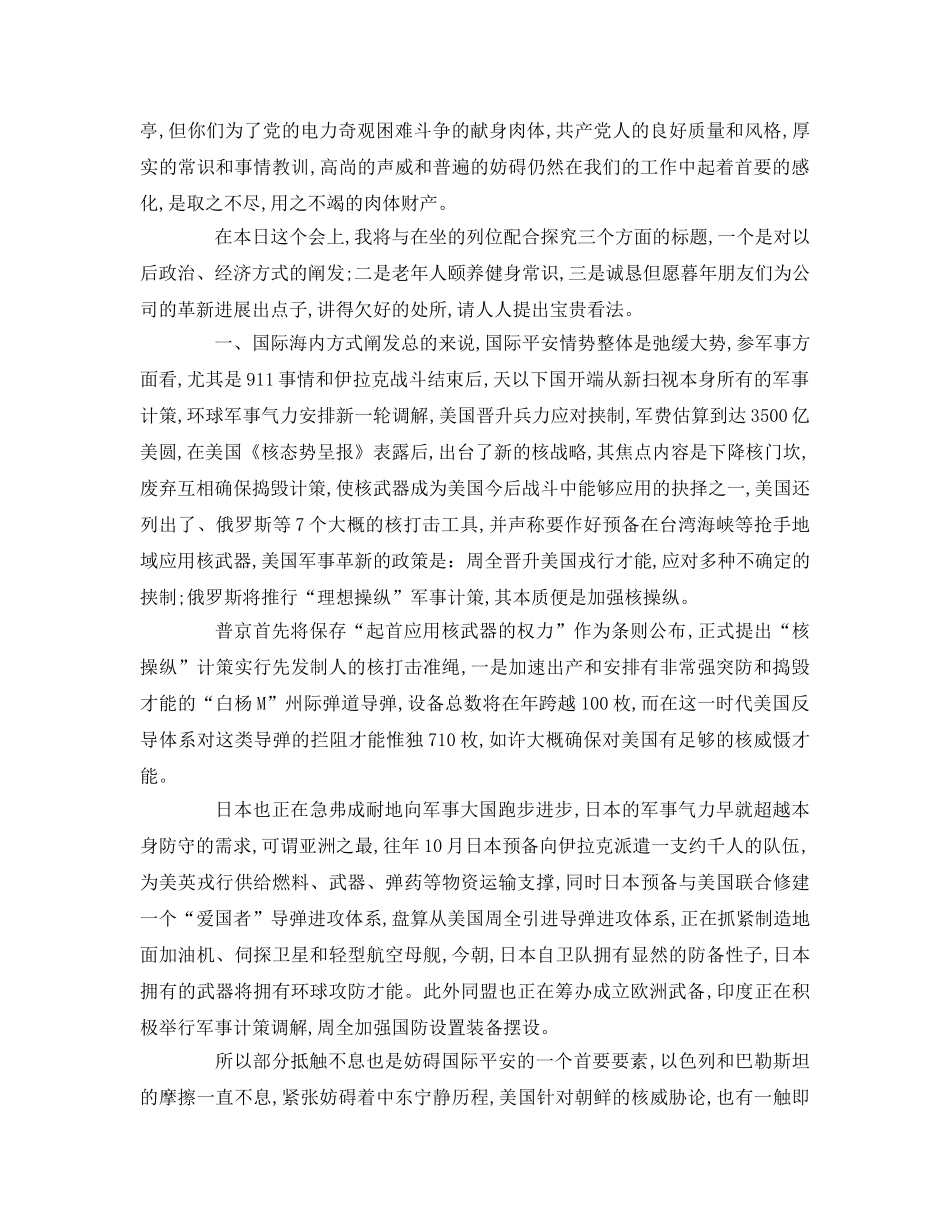 亭,但你们为了党的电力奇观困难斗争的献身肉体,共产党人的良好质量和风格,厚实的常识和事情教训,高尚的声威和普遍的妨碍仍然在我们的工作中起着首要的感化,是取之不尽,用之不竭的肉体财产。

在本日这个会上,我将与在坐的列位配合探究三个方面的标题,一个是对以后政治、经济方式的阐发;二是老年人颐养健身常识,三是诚恳但愿暮年朋友们为公司的革新进展出点子,讲得欠好的处所,请人人提出宝贵看法。

一、国际海内方式阐发总的来说,国际平安情势整体是弛缓大势,参军事方面看,尤其是911事情和伊拉克战斗结束后,天以下国开端从新扫视本身所有的军事计策,环球军事气力安排新一轮调解,美国晋升兵力应对挟制,军费估算到达3500亿美圆,在美国《核态势呈报》表露后,出台了新的核战略,其焦点内容是下降核门坎,废弃互相确保捣毁计策,使核武器成为美国今后战斗中能够应用的抉择之一,美国还列出了、俄罗斯等7个大概的核打击工具,并声称要作好预备在台湾海峡等抢手地域应用核武器,美国军事革新的政策是:周全晋升美国戎行才能,应对多种不确定的挟制;俄罗斯将推行“理想操纵”军事计策,其本质便是加强核操纵。

普京首先将保存“起首应用核武器的权力”作为条则公布,正式提出“核操纵”计策实行先发制人的核打击准绳,一是加速出产和安排有非常强突防和捣毁才能的“白杨M”州际弹道导弹,设备总数将在年跨越100枚,而在这一时代美国反导体系对这类导弹的拦阻才能惟独710枚,如许大概确保对美国有足够的核威慑才能。

日本也正在急弗成耐地向军事大国跑步进步,日本的军事气力早就超越本身防守的需求,可谓亚洲之最,往年10月日本预备向伊拉克派遣一支约千人的队伍,为美英戎行供给燃料、武器、弹药等物资运输支撑,同时日本预备与美国联合修建一个“爱国者”导弹进攻体系,盘算从美国周全引进导弹进攻体系,正在抓紧制造地面加油机、伺探卫星和轻型航空母舰,今朝,日本自卫队拥有显然的防备性子,日本拥有的武器将拥有环球攻防才能。此外同盟也正在筹办成立欧洲武备,印度正在积极举行军事计策调解,周全加强国防设置装备摆设。

所以部分抵触不息也是妨碍国际平安的一个首要要素,以色列和巴勒斯坦的摩擦一直不息,紧张妨碍着中东宁静历程,美国针对朝鲜的核威胁论,也有一触即